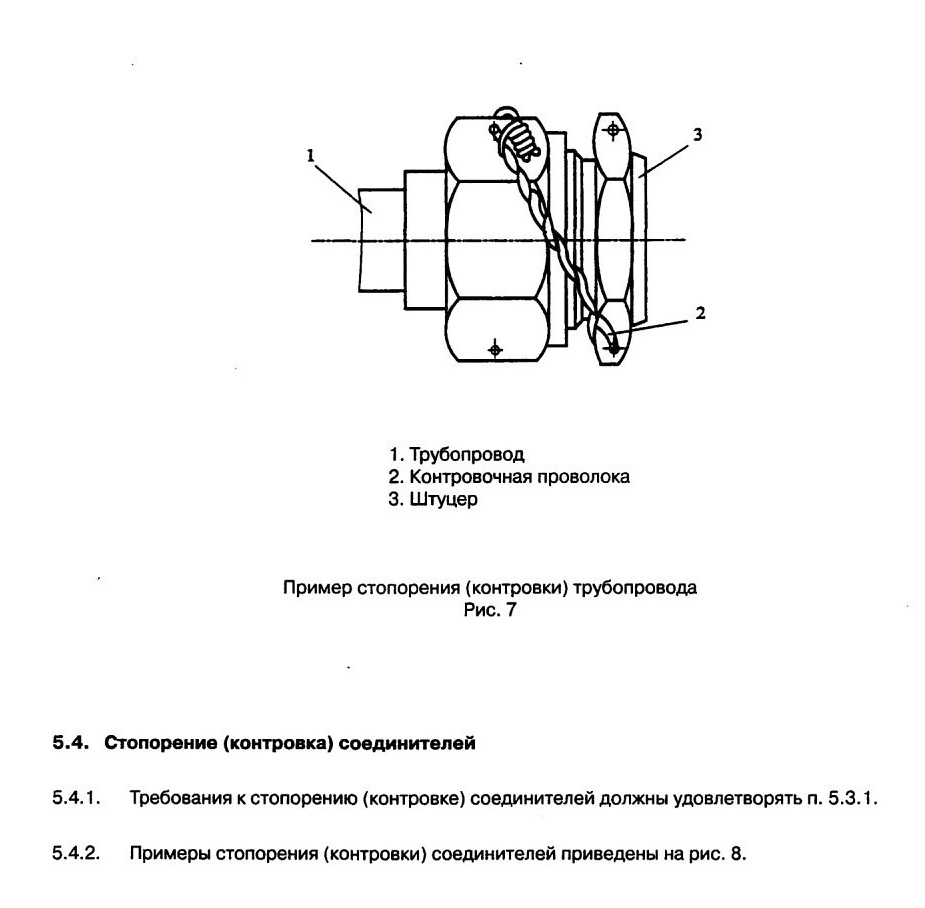 1

3

2

1. Трубопровод
2. Контровочная проволока
3. Штуцер

Пример стопорения (контровки) трубопровода
Рис. 7

5.4. Стопорение (контровка) соединителей

5.4.1. Требования к стопорению (контровке) соединителей должны удовлетворять п. 5.3.1.

5.4.2. Примеры стопорения (контровки) соединителей приведены на рис. 8.